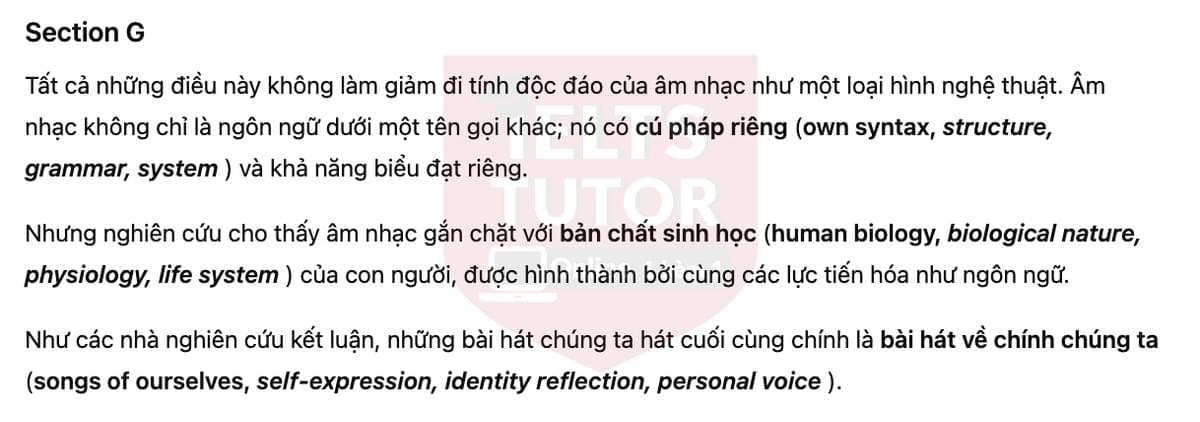 Section G

Tất cả những điều này không làm giảm đi tính độc đáo của âm nhạc như một loại hình nghệ thuật. Âm nhạc không chỉ là ngôn ngữ dưới một tên gọi khác; nó có cú pháp riêng (own syntax, structure, grammar, system ) và khả năng biểu đạt riêng.

Nhưng nghiên cứu cho thấy âm nhạc gắn chặt với bản chất sinh học (human biology, biological nature, physiology, life system ) của con người, được hình thành bởi cùng các lực tiến hóa như ngôn ngữ.

Như các nhà nghiên cứu kết luận, những bài hát chúng ta hát cuối cùng chính là bài hát về chính chúng ta (songs of ourselves, self-expression, identity reflection, personal voice ).

IELTS TUTOR